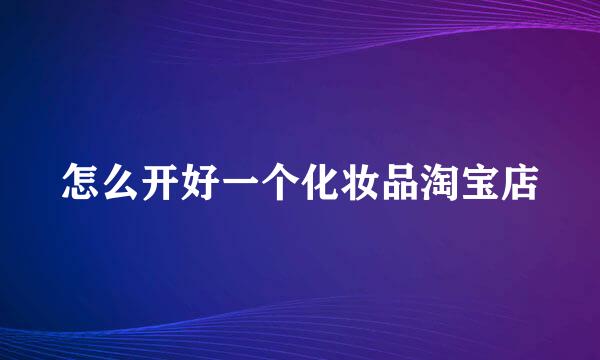 怎么开好一个化妆品淘宝店